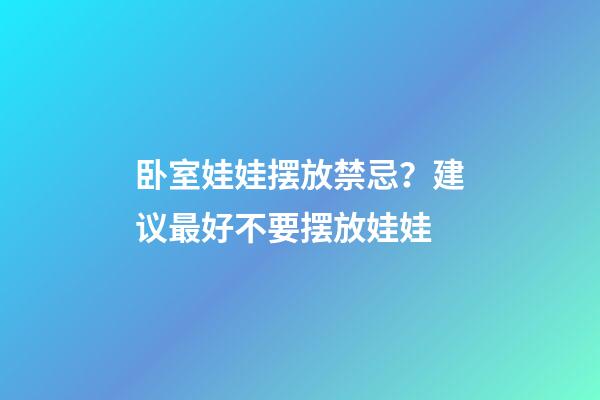 卧室娃娃摆放禁忌？建议最好不要摆放娃娃